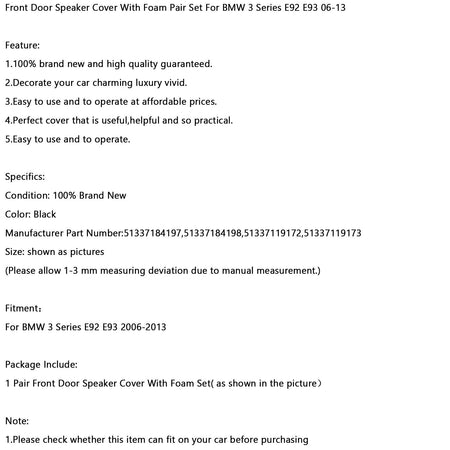 Front Door Speaker Cover With Foam Pair Set For BMW 3 Series E92 E93 06-13

Feature:
1.100% brand new and high quality guaranteed.
2.Decorate your car charming luxury vivid.
3.Easy to use and to operate at affordable prices.
4.Perfect cover that is useful,helpful and so practical.
5.Easy to use and to operate.

Specifics:
Condition: 100% Brand New
Color: Black
Manufacturer Part Number:51337184197,51337184198,51337119172,51337119173
Size: shown as pictures
(Please allow 1-3 mm measuring deviation due to manual measurement.)

Fitment：
For BMW 3 Series E92 E93 2006-2013

Package Include:
1 Pair Front Door Speaker Cover With Foam Set( as shown in the picture）

Note:
1.Please check whether this item can fit on your car before purchasing